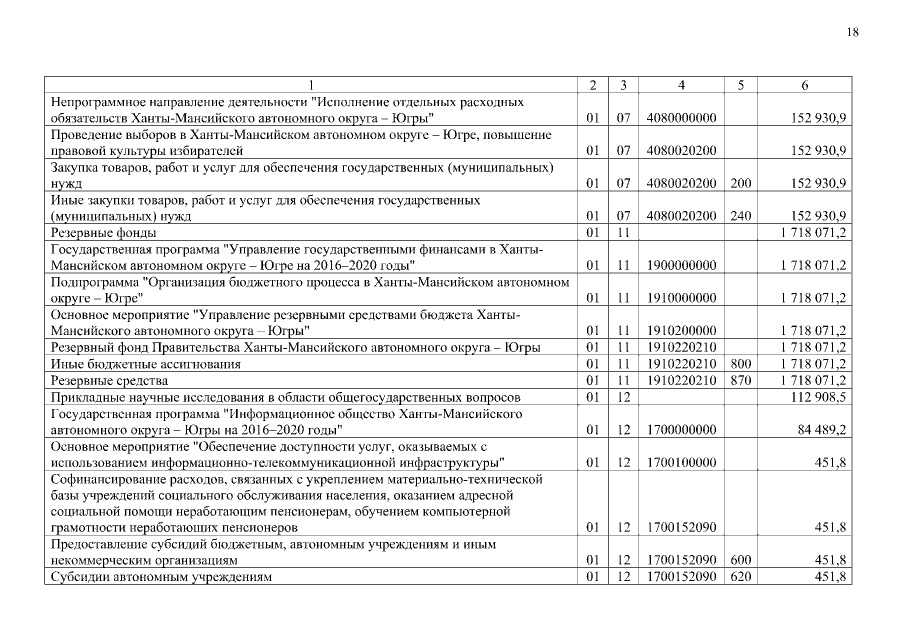 18

| 1 | 2 | 3 | 4 | 5 | 6 |
|---|---|---|---|---|---|
| Непрограммное направление деятельности "Исполнение отдельных расходных обязательств Ханты-Мансийского автономного округа – Югры" | 01 | 07 | 4080000000 | | 152 930,9 |
| Проведение выборов в Ханты-Мансийском автономном округе – Югре, повышение правовой культуры избирателей | 01 | 07 | 4080020200 | | 152 930,9 |
| Закупка товаров, работ и услуг для обеспечения государственных (муниципальных) нужд | 01 | 07 | 4080020200 | 200 | 152 930,9 |
| Иные закупки товаров, работ и услуг для обеспечения государственных (муниципальных) нужд | 01 | 07 | 4080020200 | 240 | 152 930,9 |
| Резервные фонды | 01 | 11 | | | 1 718 071,2 |
| Государственная программа "Управление государственными финансами в Ханты-Мансийском автономном округе – Югре на 2016–2020 годы" | 01 | 11 | 1900000000 | | 1 718 071,2 |
| Подпрограмма "Организация бюджетного процесса в Ханты-Мансийском автономном округе – Югре" | 01 | 11 | 1910000000 | | 1 718 071,2 |
| Основное мероприятие "Управление резервными средствами бюджета Ханты-Мансийского автономного округа – Югры" | 01 | 11 | 1910200000 | | 1 718 071,2 |
| Резервный фонд Правительства Ханты-Мансийского автономного округа – Югры | 01 | 11 | 1910220210 | | 1 718 071,2 |
| Иные бюджетные ассигнования | 01 | 11 | 1910220210 | 800 | 1 718 071,2 |
| Резервные средства | 01 | 11 | 1910220210 | 870 | 1 718 071,2 |
| Прикладные научные исследования в области общегосударственных вопросов | 01 | 12 | | | 112 908,5 |
| Государственная программа "Информационное общество Ханты-Мансийского автономного округа – Югры на 2016–2020 годы" | 01 | 12 | 1700000000 | | 84 489,2 |
| Основное мероприятие "Обеспечение доступности услуг, оказываемых с использованием информационно-телекоммуникационной инфраструктуры" | 01 | 12 | 1700100000 | | 451,8 |
| Софинансирование расходов, связанных с укреплением материально-технической базы учреждений социального обслуживания населения, оказанием адресной социальной помощи неработающим пенсионерам, обучением компьютерной грамотности неработающих пенсионеров | 01 | 12 | 1700152090 | | 451,8 |
| Предоставление субсидий бюджетным, автономным учреждениям и иным некоммерческим организациям | 01 | 12 | 1700152090 | 600 | 451,8 |
| Субсидии автономным учреждениям | 01 | 12 | 1700152090 | 620 | 451,8 |